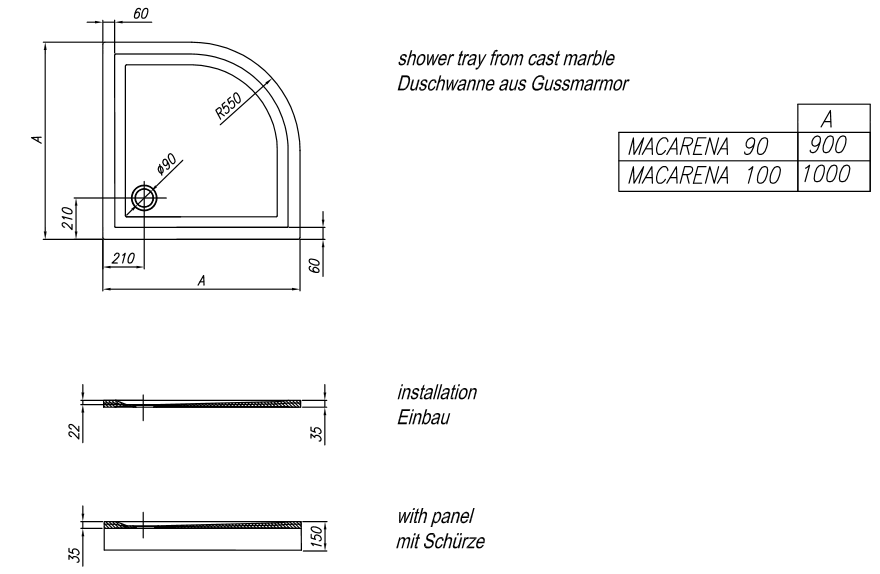 60

A

R550

ø90

210

210

A

60

shower tray from cast marble
Duschwanne aus Gussmarmor

| | A |
|---|---|
| MACARENA 90 | 900 |
| MACARENA 100 | 1000 |

22

35

installation
Einbau

35

150

with panel
mit Schürze